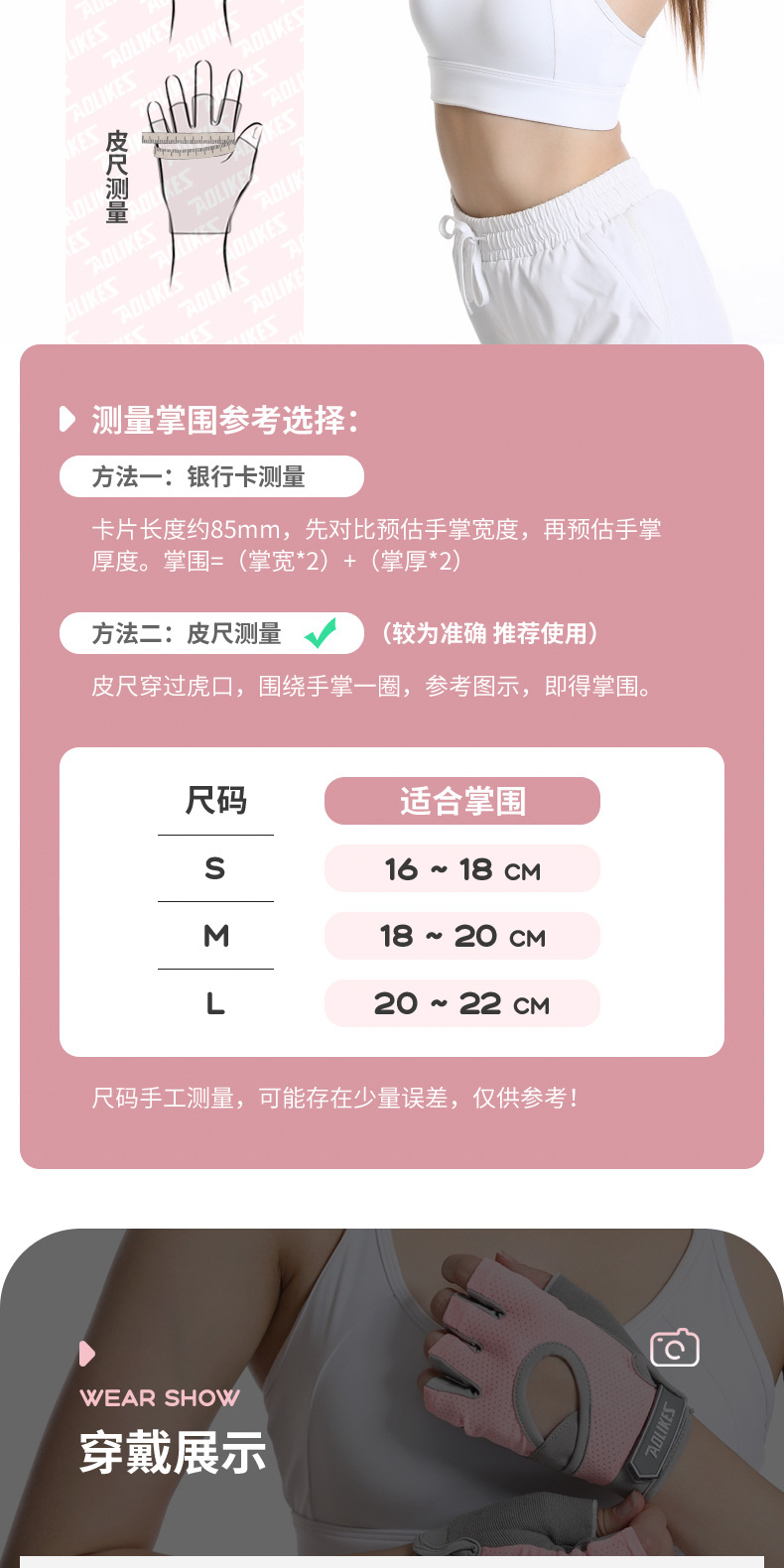 皮尺测量

测量掌围参考选择：

方法一：银行卡测量

卡片长度约85mm，先对比预估手掌宽度，再预估手掌厚度。掌围=（掌宽*2）+（掌厚*2）

方法二：皮尺测量 ✓ （较为准确 推荐使用）

皮尺穿过虎口，围绕手掌一圈，参考图示，即得掌围。

| 尺码 | 适合掌围 |
|---|---|
| S | 16 ~ 18 CM |
| M | 18 ~ 20 CM |
| L | 20 ~ 22 CM |

尺码手工测量，可能存在少量误差，仅供参考！

WEAR SHOW
穿戴展示

AOLIKES